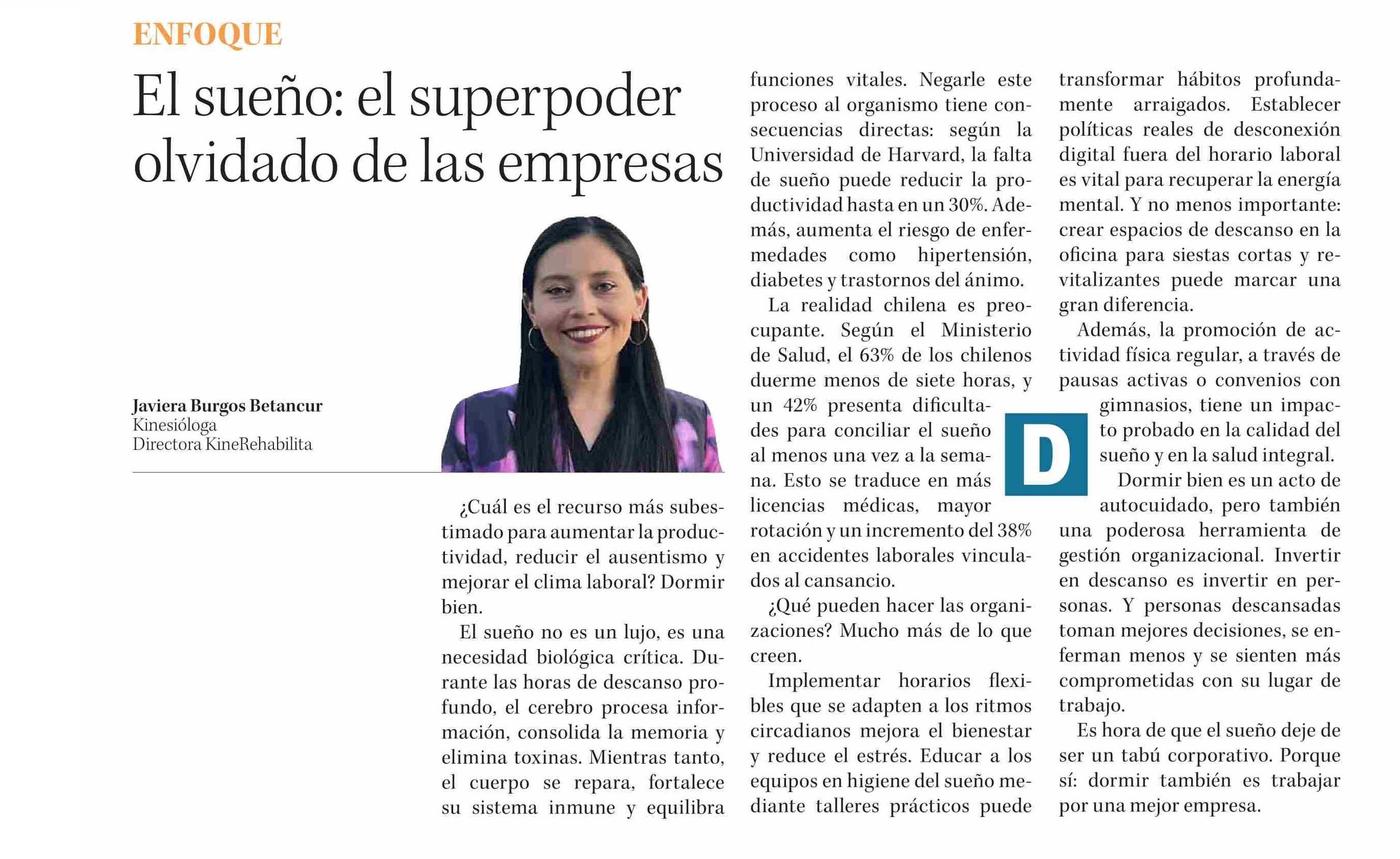 ENFOQUE

El sueño: el superpoder olvidado de las empresas

Javiera Burgos Betancur
Kinesióloga
Directora KineRehabilita

¿Cuál es el recurso más subestimado para aumentar la productividad, reducir el ausentismo y mejorar el clima laboral? Dormir bien.

El sueño no es un lujo, es una necesidad biológica crítica. Durante las horas de descanso profundo, el cerebro procesa información, consolida la memoria y elimina toxinas. Mientras tanto, el cuerpo se repara, fortalece su sistema inmune y equilibra funciones vitales. Negarle este proceso al organismo tiene consecuencias directas: según la Universidad de Harvard, la falta de sueño puede reducir la productividad hasta en un 30%. Además, aumenta el riesgo de enfermedades como hipertensión, diabetes y trastornos del ánimo.

La realidad chilena es preocupante. Según el Ministerio de Salud, el 63% de los chilenos duerme menos de siete horas, y un 42% presenta dificultades para conciliar el sueño al menos una vez a la semana. Esto se traduce en más licencias médicas, mayor rotación y un incremento del 38% en accidentes laborales vinculados al cansancio.

¿Qué pueden hacer las organizaciones? Mucho más de lo que creen.

Implementar horarios flexibles que se adapten a los ritmos circadianos mejora el bienestar y reduce el estrés. Educar a los equipos en higiene del sueño mediante talleres prácticos puede transformar hábitos profundamente arraigados. Establecer políticas reales de desconexión digital fuera del horario laboral es vital para recuperar la energía mental. Y no menos importante: crear espacios de descanso en la oficina para siestas cortas y revitalizantes puede marcar una gran diferencia.

Además, la promoción de actividad física regular, a través de pausas activas o convenios con gimnasios, tiene un impacto probado en la calidad del sueño y en la salud integral.

D

Dormir bien es un acto de autocuidado, pero también una poderosa herramienta de gestión organizacional. Invertir en descanso es invertir en personas. Y personas descansadas toman mejores decisiones, se enferman menos y se sienten más comprometidas con su lugar de trabajo.

Es hora de que el sueño deje de ser un tabú corporativo. Porque sí: dormir también es trabajar por una mejor empresa.